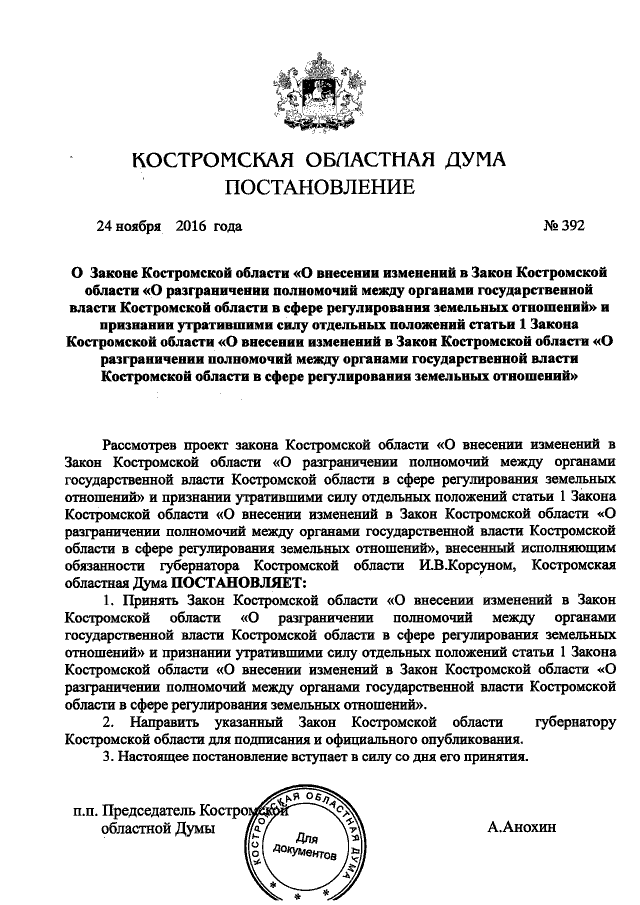 КОСТРОМСКАЯ ОБЛАСТНАЯ ДУМА
ПОСТАНОВЛЕНИЕ

24 ноября 2016 года № 392

О Законе Костромской области «О внесении изменений в Закон Костромской области «О разграничении полномочий между органами государственной власти Костромской области в сфере регулирования земельных отношений» и признании утратившими силу отдельных положений статьи 1 Закона Костромской области «О внесении изменений в Закон Костромской области «О разграничении полномочий между органами государственной власти Костромской области в сфере регулирования земельных отношений»

Рассмотрев проект закона Костромской области «О внесении изменений в Закон Костромской области «О разграничении полномочий между органами государственной власти Костромской области в сфере регулирования земельных отношений» и признании утратившими силу отдельных положений статьи 1 Закона Костромской области «О внесении изменений в Закон Костромской области «О разграничении полномочий между органами государственной власти Костромской области в сфере регулирования земельных отношений», внесенный исполняющим обязанности губернатора Костромской области И.В.Корсуном, Костромская областная Дума ПОСТАНОВЛЯЕТ:

1. Принять Закон Костромской области «О внесении изменений в Закон Костромской области «О разграничении полномочий между органами государственной власти Костромской области в сфере регулирования земельных отношений» и признании утратившими силу отдельных положений статьи 1 Закона Костромской области «О внесении изменений в Закон Костромской области «О разграничении полномочий между органами государственной власти Костромской области в сфере регулирования земельных отношений».

2. Направить указанный Закон Костромской области губернатору Костромской области для подписания и официального опубликования.

3. Настоящее постановление вступает в силу со дня его принятия.

п.п. Председатель Костромской областной Думы А.Анохин

КОСТРОМСКАЯ ОБЛАСТНАЯ ДУМА
Для документов